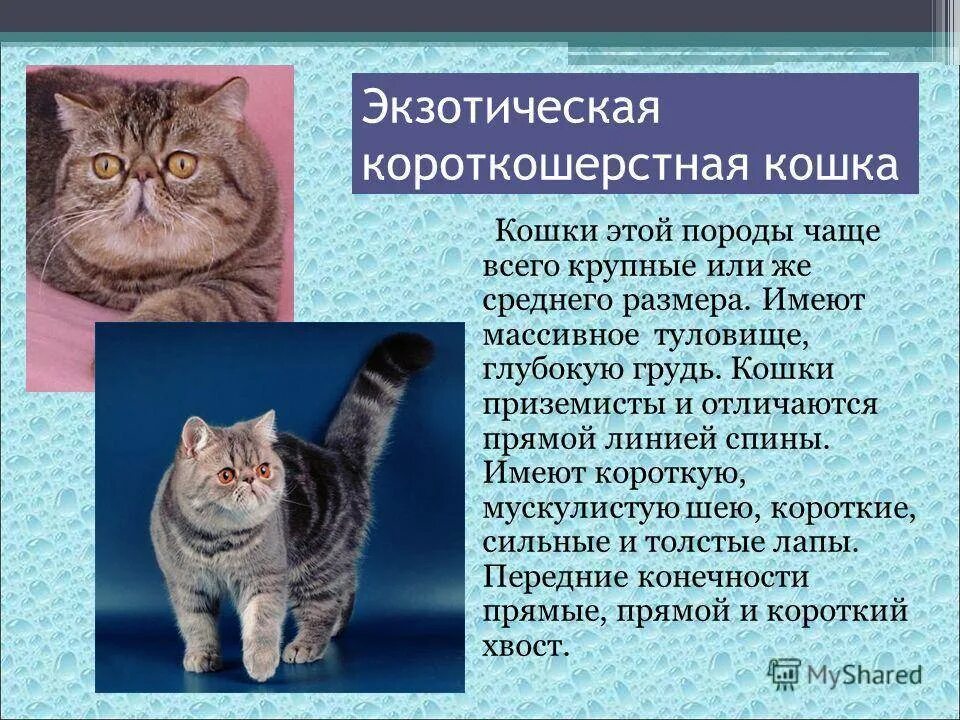 Экзотическая короткошерстная кошка

Кошки этой породы чаще всего крупные или же среднего размера. Имеют массивное туловище, глубокую грудь. Кошки приземисты и отличаются прямой линией спины. Имеют короткую, мускулистую шею, короткие, сильные и толстые лапы. Передние конечности прямые, прямой и короткий хвост.

MyShared